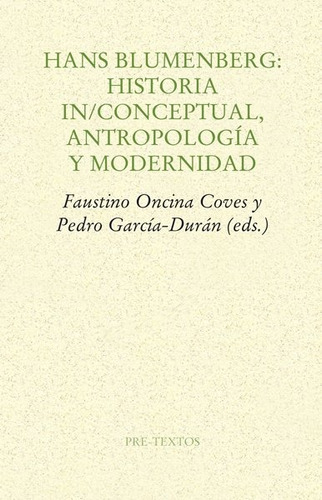 HANS BLUMENBERG: HISTORIA IN/CONCEPTUAL, ANTROPOLOGÍA Y MODERNIDAD

Faustino Oncina Coves y Pedro García-Durán (eds.)

PRE-TEXTOS